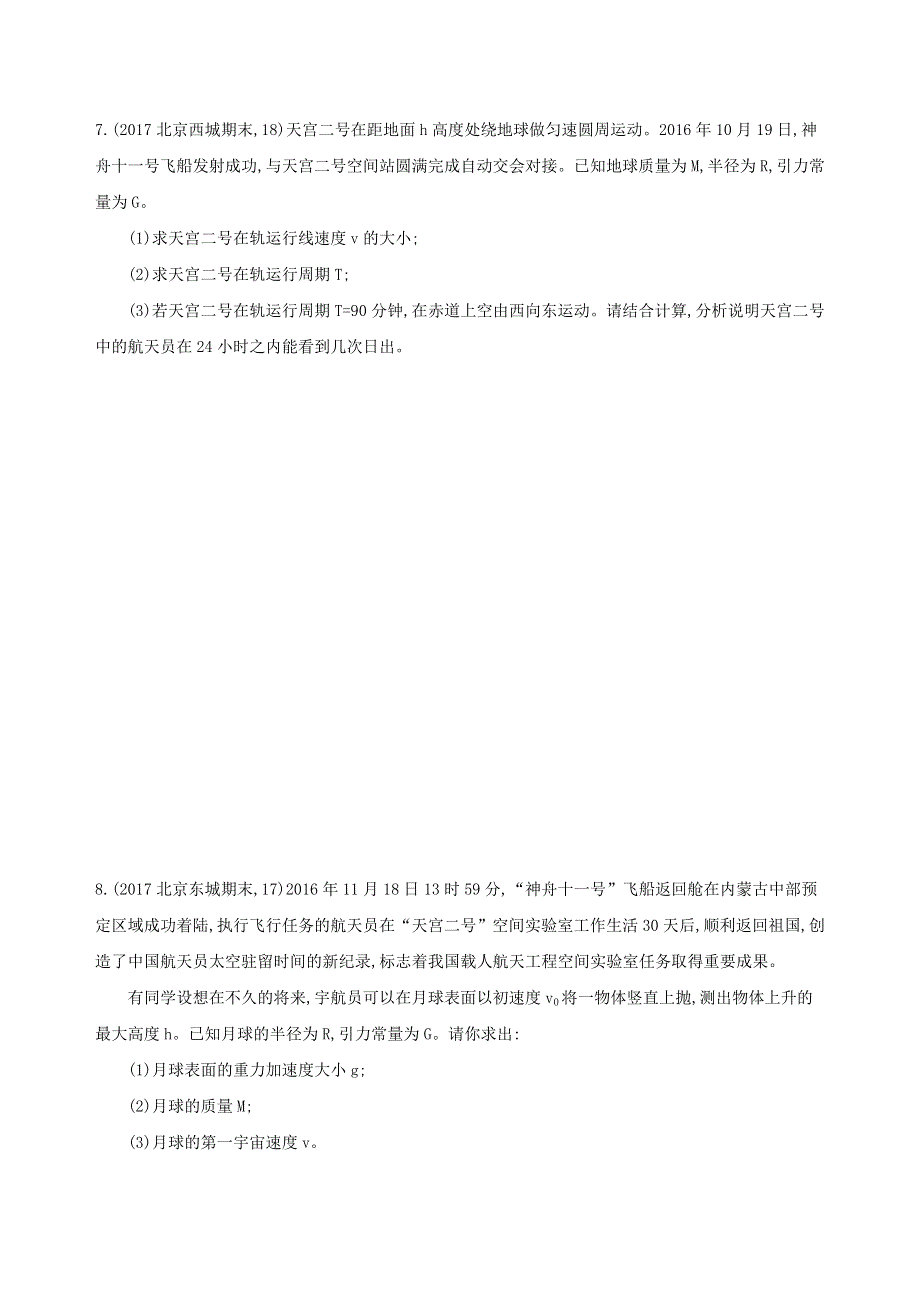 7.(2017 北京西城期末,18)天宫二号在距地面 h 高度处绕地球做匀速圆周运动。2016 年 10 月 19 日,神舟十一号飞船发射成功,与天宫二号空间站圆满完成自动交会对接。已知地球质量为 M,半径为 R,引力常量为 G。

(1)求天宫二号在轨运行线速度 v 的大小;

(2)求天宫二号在轨运行周期 T;

(3)若天宫二号在轨运行周期 T=90 分钟,在赤道上空由西向东运动。请结合计算,分析说明天宫二号中的航天员在 24 小时之内能看到几次日出。

8.(2017 北京东城期末,17)2016 年 11 月 18 日 13 时 59 分,“神舟十一号”飞船返回舱在内蒙古中部预定区域成功着陆,执行飞行任务的航天员在“天宫二号”空间实验室工作生活 30 天后,顺利返回祖国,创造了中国航天员太空驻留时间的新纪录,标志着我国载人航天工程空间实验室任务取得重要成果。

有同学设想在不久的将来,宇航员可以在月球表面以初速度 $v_0$ 将一物体竖直上抛,测出物体上升的最大高度 h。已知月球的半径为 R,引力常量为 G。请你求出:

(1)月球表面的重力加速度大小 g;

(2)月球的质量 M;

(3)月球的第一宇宙速度 v。